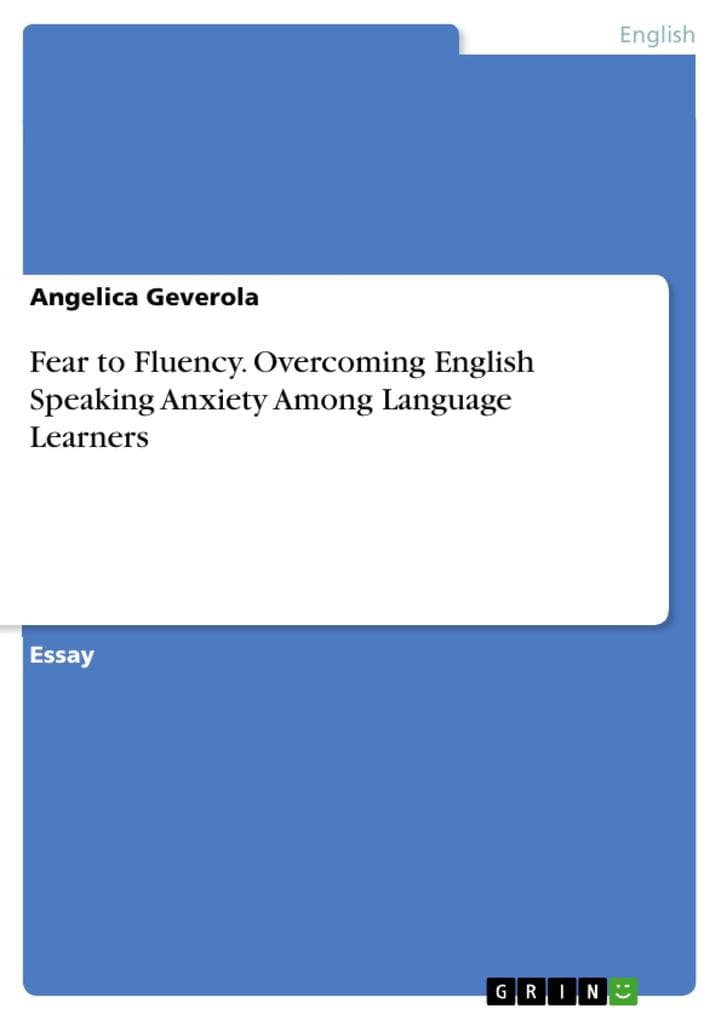 English

Angelica Geverola

Fear to Fluency. Overcoming English Speaking Anxiety Among Language Learners

Essay

GRIN